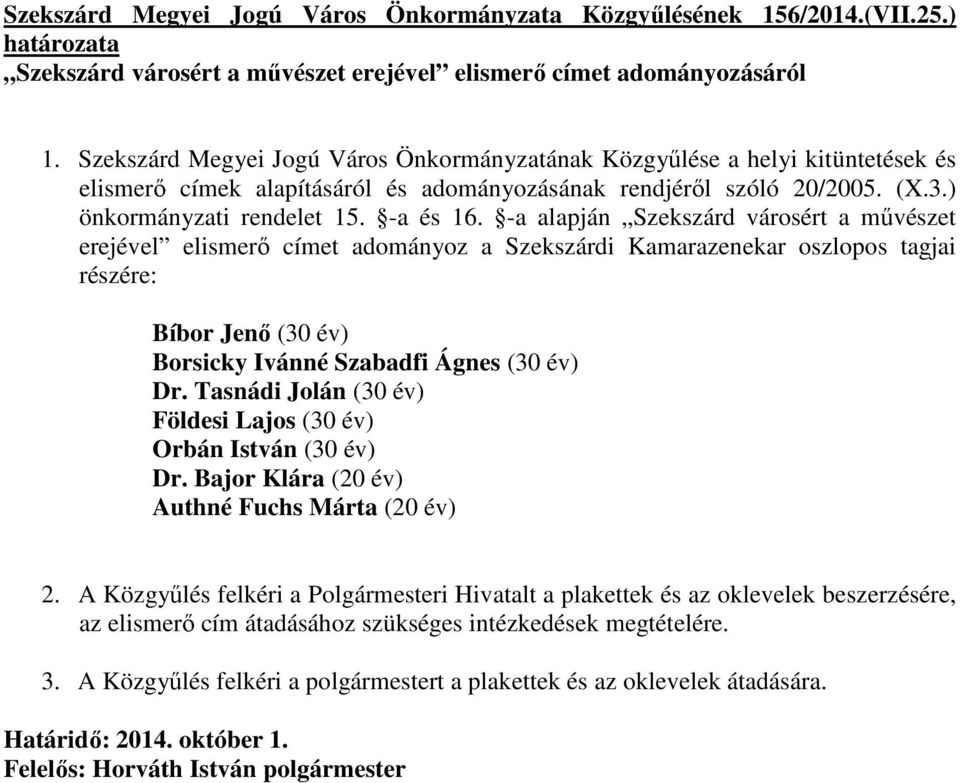 Szekszárd Megyei Jogú Város Önkormányzata Közgyűlésének 156/2014.(VII.25.) határozata
„Szekszárd városért a művészet erejével” elismerő címet adományozásáról

1. Szekszárd Megyei Jogú Város Önkormányzatának Közgyűlése a helyi kitüntetések és elismerő címek alapításáról és adományozásának rendjéről szóló 20/2005. (X.3.) önkormányzati rendelet 15. §-a és 16. §-a alapján „Szekszárd városért a művészet erejével” elismerő címet adományoz a Szekszárdi Kamarazenekar oszlopos tagjai részére:

Bíbor Jenő (30 év)
Borsicky Ivánné Szabadfi Ágnes (30 év)
Dr. Tasnádi Jolán (30 év)
Földesi Lajos (30 év)
Orbán István (30 év)
Dr. Bajor Klára (20 év)
Authné Fuchs Márta (20 év)

2. A Közgyűlés felkéri a Polgármesteri Hivatalt a plakettek és az oklevelek beszerzésére, az elismerő cím átadásához szükséges intézkedések megtételére.

3. A Közgyűlés felkéri a polgármestert a plakettek és az oklevelek átadására.

Határidő: 2014. október 1.
Felelős: Horváth István polgármester